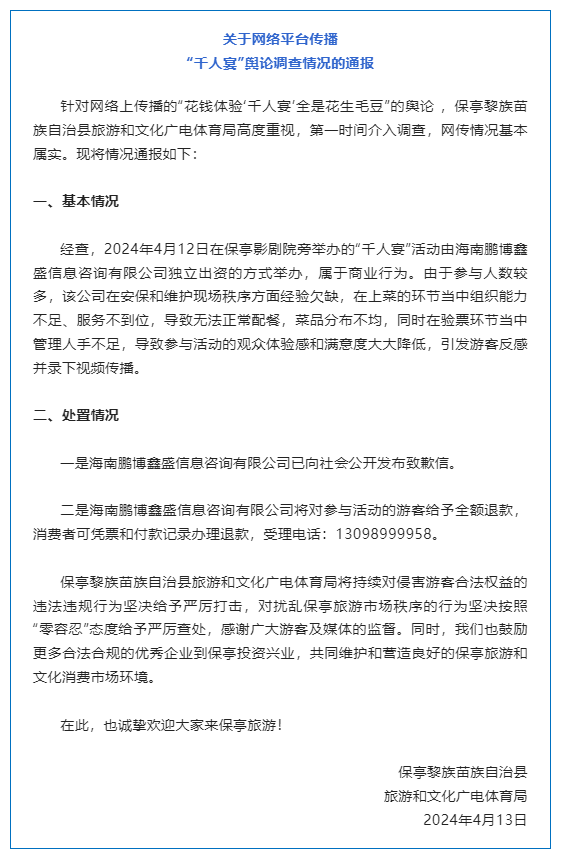 关于网络平台传播
“千人宴”舆论调查情况的通报

针对网络上传播的“花钱体验‘千人宴’全是花生毛豆”的舆论，保亭黎族苗族自治县旅游和文化广电体育局高度重视，第一时间介入调查，网传情况基本属实。现将情况通报如下：

一、基本情况

经查，2024年4月12日在保亭影剧院旁举办的“千人宴”活动由海南鹏博鑫盛信息咨询有限公司独立出资的方式举办，属于商业行为。由于参与人数较多，该公司在安保和维护现场秩序方面经验欠缺，在上菜的环节当中组织能力不足、服务不到位，导致无法正常配餐，菜品分布不均，同时在验票环节当中管理人手不足，导致参与活动的观众体验感和满意度大大降低，引发游客反感并录下视频传播。

二、处置情况

一是海南鹏博鑫盛信息咨询有限公司已向社会公开发布致歉信。

二是海南鹏博鑫盛信息咨询有限公司将对参与活动的游客给予全额退款，消费者可凭票和付款记录办理退款，受理电话：13098999958。

保亭黎族苗族自治县旅游和文化广电体育局将持续对侵害游客合法权益的违法违规行为坚决给予严厉打击，对扰乱保亭旅游市场秩序的行为坚决按照“零容忍”态度给予严厉查处，感谢广大游客及媒体的监督。同时，我们也鼓励更多合法合规的优秀企业到保亭投资兴业，共同维护和营造良好的保亭旅游和文化消费市场环境。

在此，也诚挚欢迎大家来保亭旅游！

保亭黎族苗族自治县
旅游和文化广电体育局
2024年4月13日